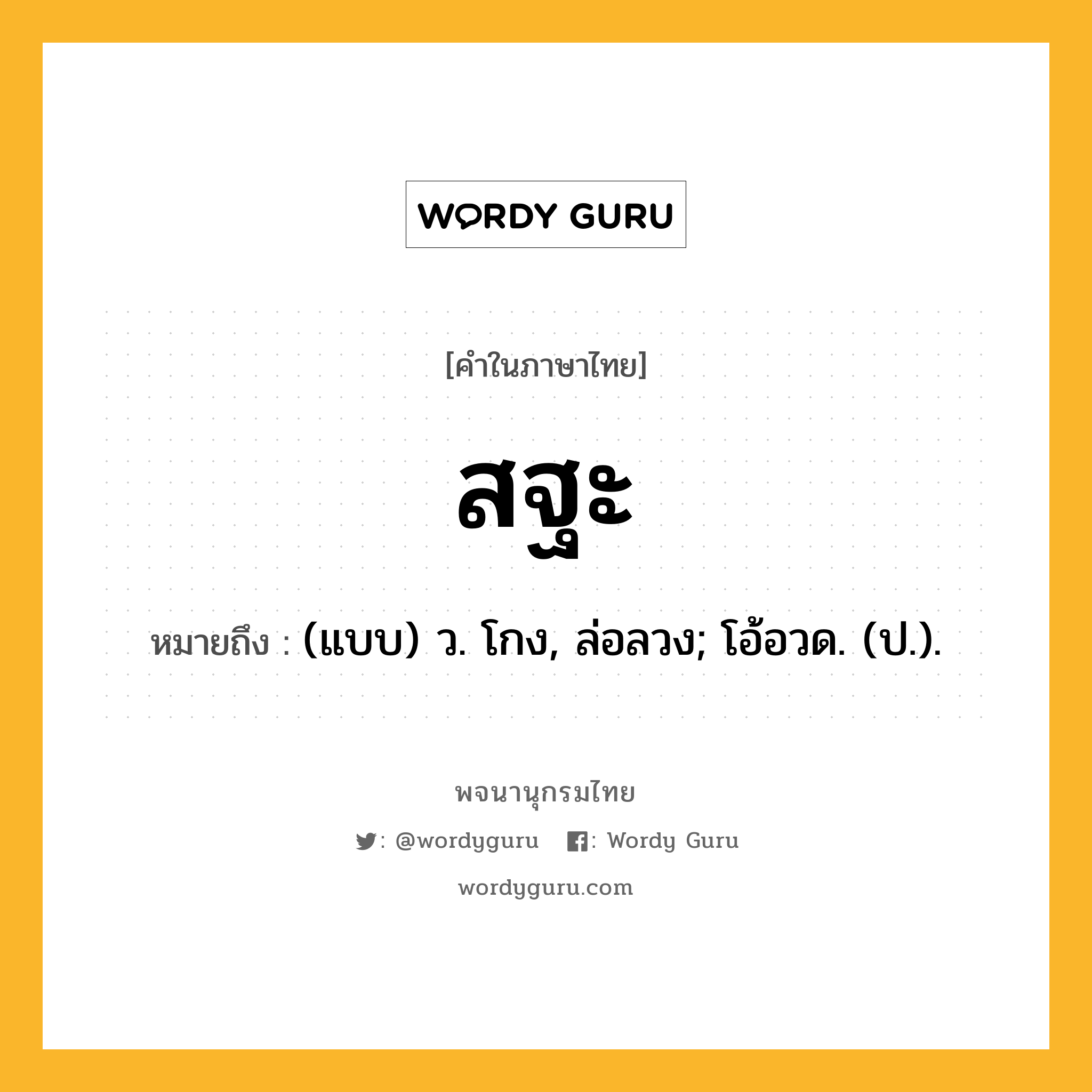 WORDY GURU

[คำในภาษาไทย]

สฐะ

หมายถึง : (แบบ) ว. โกง, ล่อลวง; โอ้อวด. (ป.).

พจนานุกรมไทย

: @wordyguru : Wordy Guru

wordyguru.com